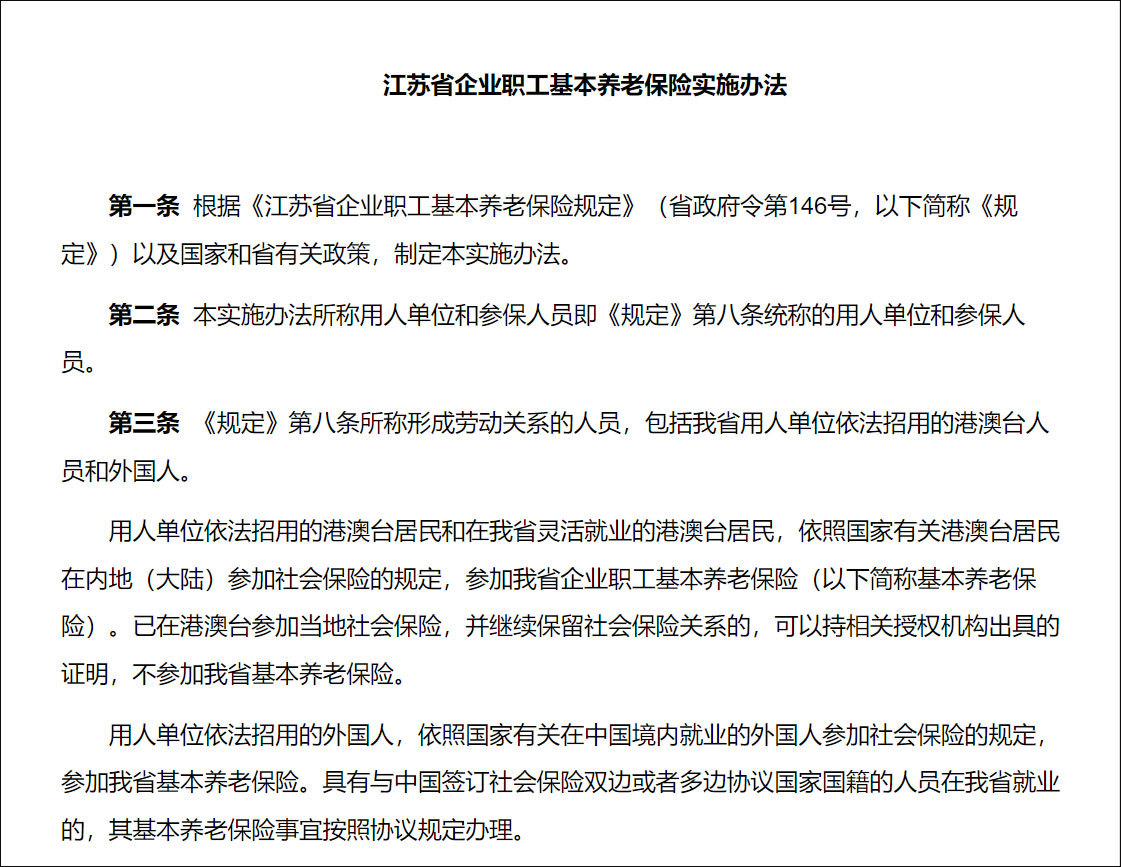 江苏省企业职工基本养老保险实施办法

第一条 根据《江苏省企业职工基本养老保险规定》（省政府令第146号，以下简称《规定》）以及国家和省有关政策，制定本实施办法。

第二条 本实施办法所称用人单位和参保人员即《规定》第八条统称的用人单位和参保人员。

第三条 《规定》第八条所称形成劳动关系的人员，包括我省用人单位依法招用的港澳台人员和外国人。

用人单位依法招用的港澳台居民和在我省灵活就业的港澳台居民，依照国家有关港澳台居民在内地（大陆）参加社会保险的规定，参加我省企业职工基本养老保险（以下简称基本养老保险）。已在港澳台参加当地社会保险，并继续保留社会保险关系的，可以持相关授权机构出具的证明，不参加我省基本养老保险。

用人单位依法招用的外国人，依照国家有关在中国境内就业的外国人参加社会保险的规定，参加我省基本养老保险。具有与中国签订社会保险双边或者多边协议国家国籍的人员在我省就业的，其基本养老保险事宜按照协议规定办理。